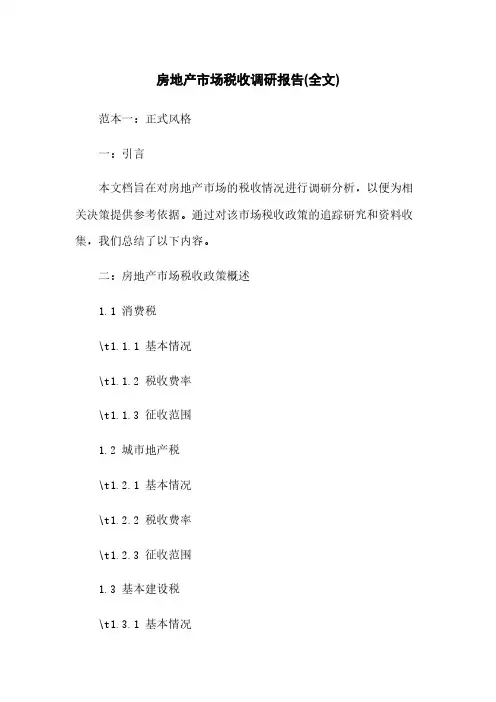 房地产市场税收调研报告(全文)

范本一：正式风格

一：引言

本文档旨在对房地产市场的税收情况进行调研分析，以便为相关决策提供参考依据。通过对该市场税收政策的追踪研究和资料收集，我们总结了以下内容。

二：房地产市场税收政策概述

1.1 消费税

\t1.1.1 基本情况

\t1.1.2 税收费率

\t1.1.3 征收范围

1.2 城市地产税

\t1.2.1 基本情况

\t1.2.2 税收费率

\t1.2.3 征收范围

1.3 基本建设税

\t1.3.1 基本情况